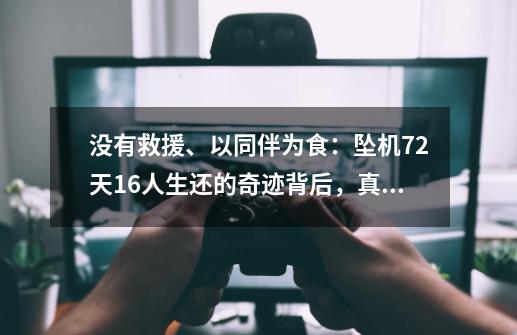 没有救援、以同伴为食：坠机72天16人生还的奇迹背后，真...